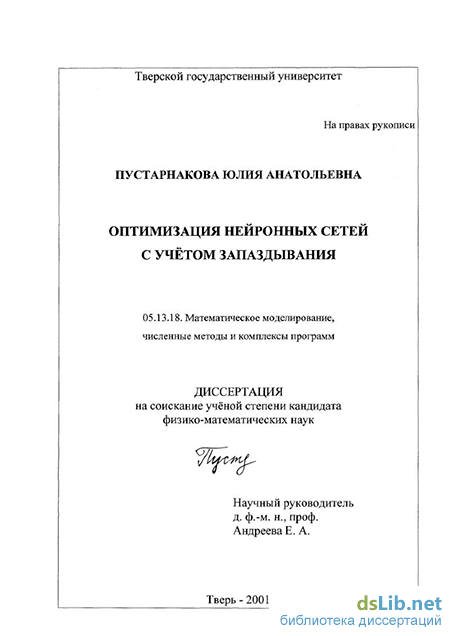 Тверской государственный университет

На правах рукописи

ПУСТАРНАКОВА ЮЛИЯ АНАТОЛЬЕВНА

ОПТИМИЗАЦИЯ НЕЙРОННЫХ СЕТЕЙ С УЧЁТОМ ЗАПАЗДЫВАНИЯ

05.13.18. Математическое моделирование, численные методы и комплексы программ

ДИССЕРТАЦИЯ
на соискание учёной степени кандидата физико-математических наук

Пуст

Научный руководитель
д. ф.-м. н., проф.
Андреева Е. А.

Тверь - 2001

dsLib.net
библиотека диссертаций